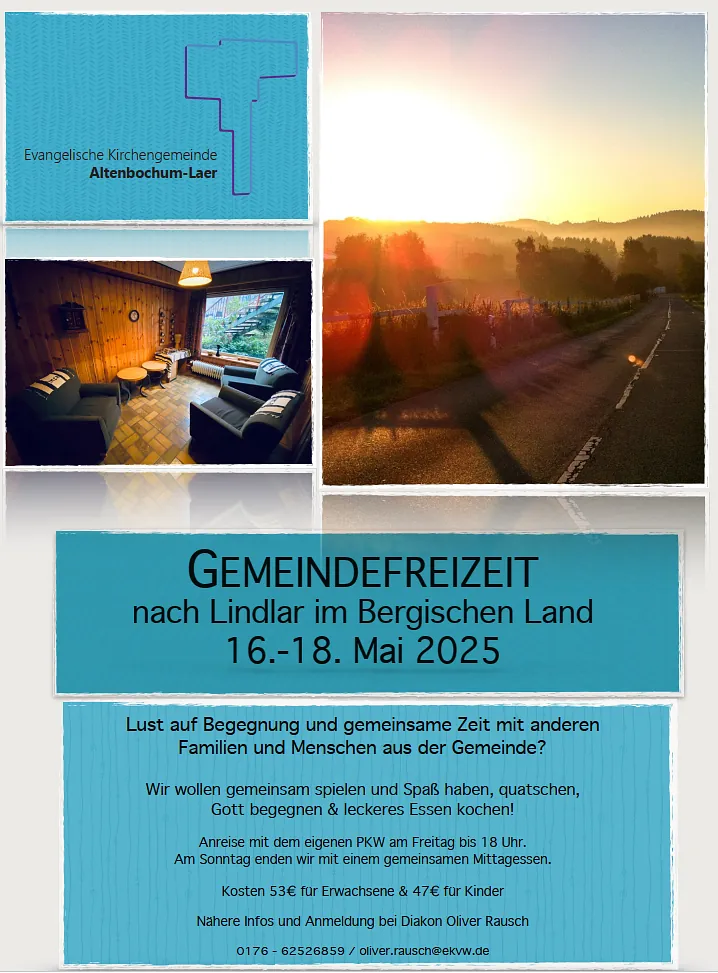 Evangelische Kirchengemeinde
Altenbochum-Laer

GEMEINDEFREIZEIT
nach Lindlar im Bergischen Land
16.-18. Mai 2025

Lust auf Begegnung und gemeinsame Zeit mit anderen Familien und Menschen aus der Gemeinde?

Wir wollen gemeinsam spielen und Spaß haben, quatschen, Gott begegnen & leckeres Essen kochen!

Anreise mit dem eigenen PKW am Freitag bis 18 Uhr.
Am Sonntag enden wir mit einem gemeinsamen Mittagessen.

Kosten 53€ für Erwachsene & 47€ für Kinder

Nähere Infos und Anmeldung bei Diakon Oliver Rausch

0176 - 62526859 / oliver.rausch@ekvw.de